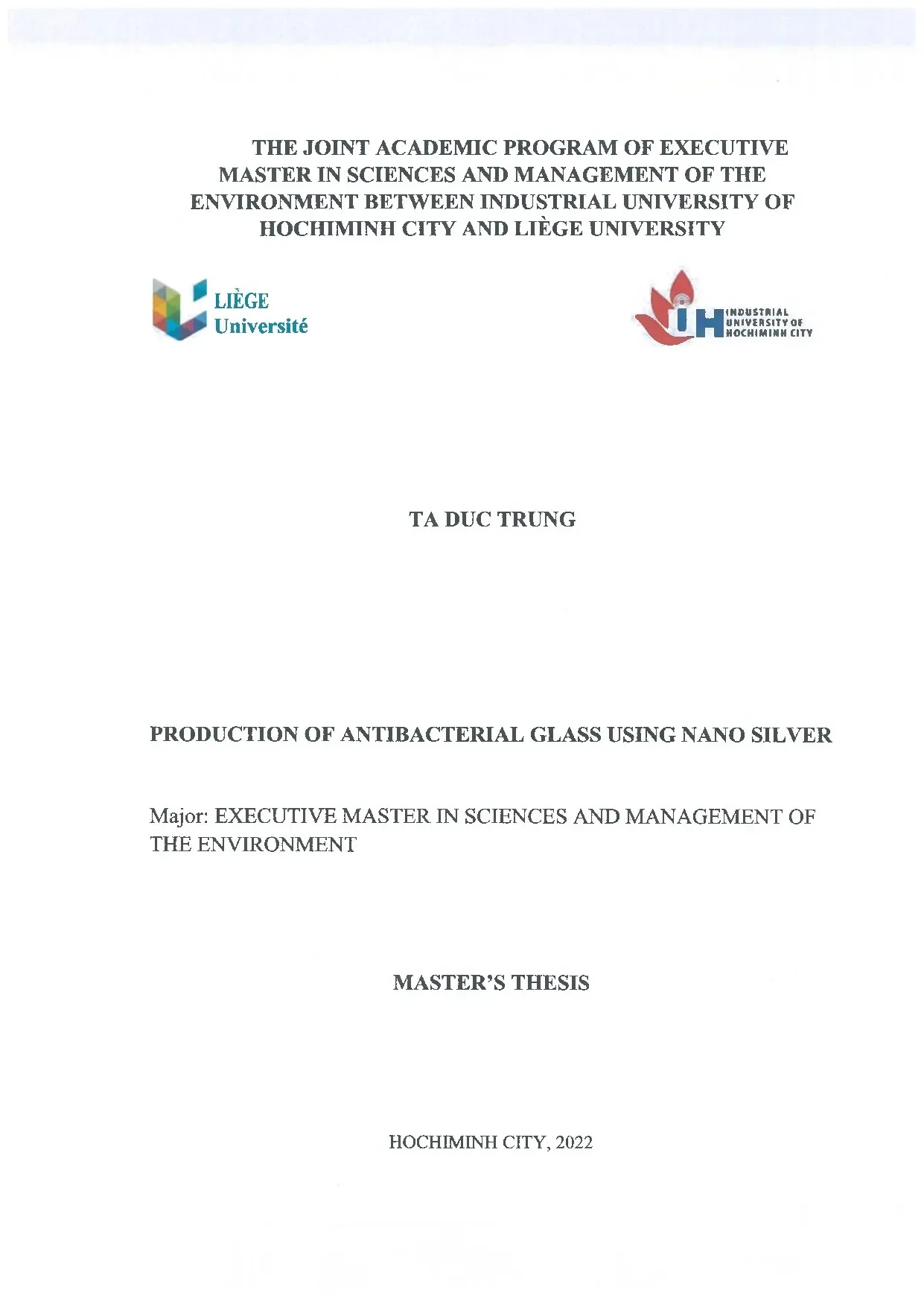 THE JOINT ACADEMIC PROGRAM OF EXECUTIVE MASTER IN SCIENCES AND MANAGEMENT OF THE ENVIRONMENT BETWEEN INDUSTRIAL UNIVERSITY OF HOCHIMINH CITY AND LIÈGE UNIVERSITY

LIÈGE
Université

IUH
INDUSTRIAL
UNIVERSITY OF
HOCHIMINH CITY

TA DUC TRUNG

PRODUCTION OF ANTIBACTERIAL GLASS USING NANO SILVER

Major: EXECUTIVE MASTER IN SCIENCES AND MANAGEMENT OF THE ENVIRONMENT

MASTER'S THESIS

HOCHIMINH CITY, 2022